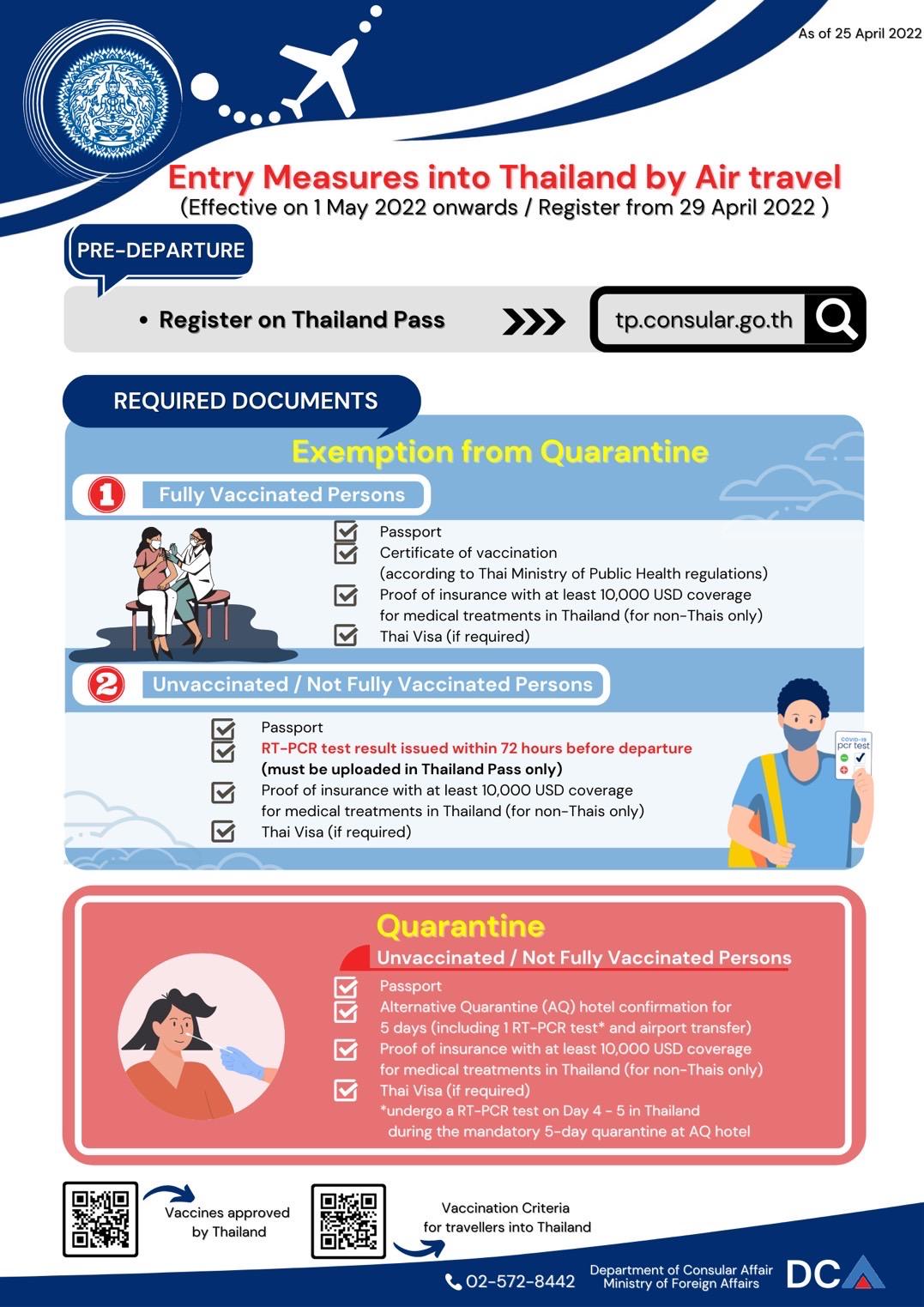 As of 25 April 2022

Entry Measures into Thailand by Air travel
(Effective on 1 May 2022 onwards / Register from 29 April 2022 )

PRE-DEPARTURE

• Register on Thailand Pass

tp.consular.go.th

REQUIRED DOCUMENTS

Exemption from Quarantine

1 Fully Vaccinated Persons

Passport
Certificate of vaccination (according to Thai Ministry of Public Health regulations)
Proof of insurance with at least 10,000 USD coverage for medical treatments in Thailand (for non-Thais only)
Thai Visa (if required)

2 Unvaccinated / Not Fully Vaccinated Persons

Passport
RT-PCR test result issued within 72 hours before departure
(must be uploaded in Thailand Pass only)
Proof of insurance with at least 10,000 USD coverage for medical treatments in Thailand (for non-Thais only)
Thai Visa (if required)

COVID-19 pcr test

Quarantine

Unvaccinated / Not Fully Vaccinated Persons

Passport
Alternative Quarantine (AQ) hotel confirmation for 5 days (including 1 RT-PCR test* and airport transfer)
Proof of insurance with at least 10,000 USD coverage for medical treatments in Thailand (for non-Thais only)
Thai Visa (if required)
*undergo a RT-PCR test on Day 4 - 5 in Thailand during the mandatory 5-day quarantine at AQ hotel

Vaccines approved by Thailand

Vaccination Criteria for travellers into Thailand

02-572-8442

Department of Consular Affair
Ministry of Foreign Affairs

DCA